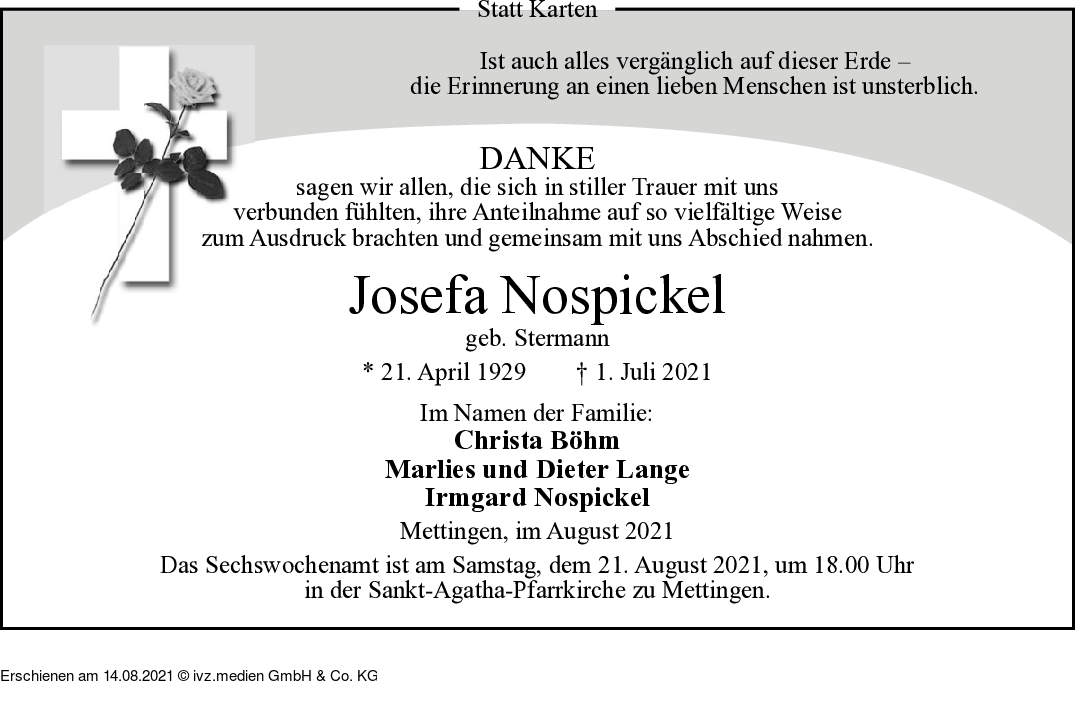 Statt Karten

Ist auch alles vergänglich auf dieser Erde –
die Erinnerung an einen lieben Menschen ist unsterblich.

DANKE
sagen wir allen, die sich in stiller Trauer mit uns verbunden fühlten, ihre Anteilnahme auf so vielfältige Weise zum Ausdruck brachten und gemeinsam mit uns Abschied nahmen.

Josefa Nospickel
geb. Stermann

* 21. April 1929 † 1. Juli 2021

Im Namen der Familie:
Christa Böhm
Marlies und Dieter Lange
Irmgard Nospickel

Mettingen, im August 2021

Das Sechswochenamt ist am Samstag, dem 21. August 2021, um 18.00 Uhr in der Sankt-Agatha-Pfarrkirche zu Mettingen.

Erschienen am 14.08.2021 © ivz.medien GmbH & Co. KG